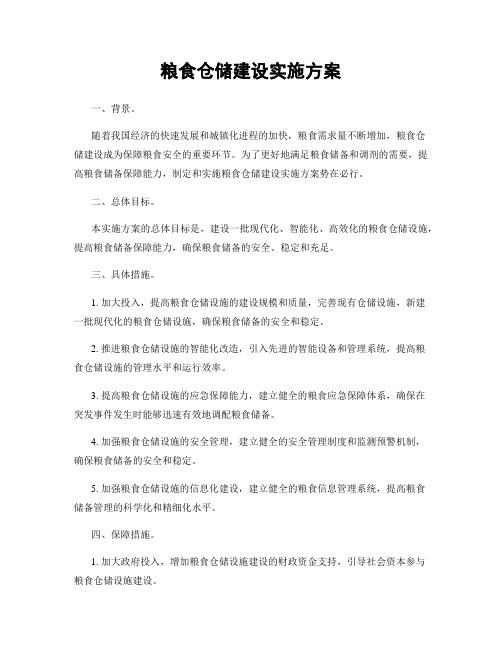 粮食仓储建设实施方案

一、背景。

随着我国经济的快速发展和城镇化进程的加快，粮食需求量不断增加，粮食仓储建设成为保障粮食安全的重要环节。为了更好地满足粮食储备和调剂的需要，提高粮食储备保障能力，制定和实施粮食仓储建设实施方案势在必行。

二、总体目标。

本实施方案的总体目标是，建设一批现代化、智能化、高效化的粮食仓储设施，提高粮食储备保障能力，确保粮食储备的安全、稳定和充足。

三、具体措施。

1.加大投入，提高粮食仓储设施的建设规模和质量，完善现有仓储设施，新建一批现代化的粮食仓储设施，确保粮食储备的安全和稳定。

2.推进粮食仓储设施的智能化改造，引入先进的智能设备和管理系统，提高粮食仓储设施的管理水平和运行效率。

3.提高粮食仓储设施的应急保障能力，建立健全的粮食应急保障体系，确保在突发事件发生时能够迅速有效地调配粮食储备。

4.加强粮食仓储设施的安全管理，建立健全的安全管理制度和监测预警机制，确保粮食储备的安全和稳定。

5.加强粮食仓储设施的信息化建设，建立健全的粮食信息管理系统，提高粮食储备管理的科学化和精细化水平。

四、保障措施。

1.加大政府投入，增加粮食仓储设施建设的财政资金支持，引导社会资本参与粮食仓储设施建设。